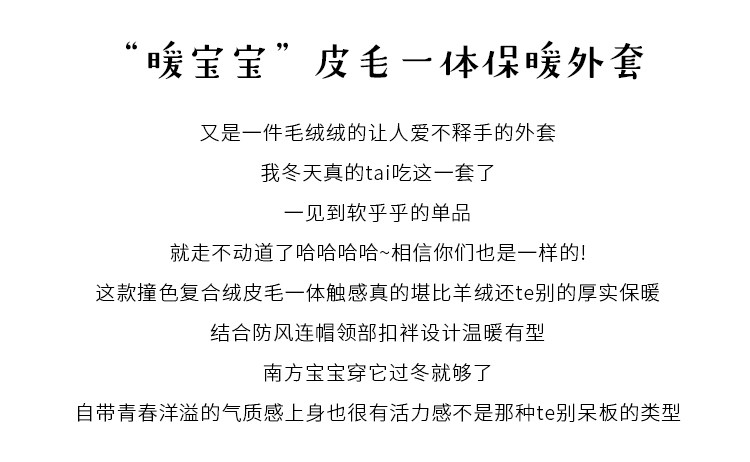 “暖宝宝”皮毛一体保暖外套

又是一件毛绒绒的让人爱不释手的外套

我冬天真的tai吃这一套了

一见到软乎乎的单品

就走不动道了哈哈哈哈~相信你们也是一样的!

这款撞色复合绒皮毛一体触感真的堪比羊绒还te别的厚实保暖

结合防风连帽领部扣袢设计温暖有型

南方宝宝穿它过冬就够了

自带青春洋溢的气质感上身也很有活力感不是那种te别呆板的类型